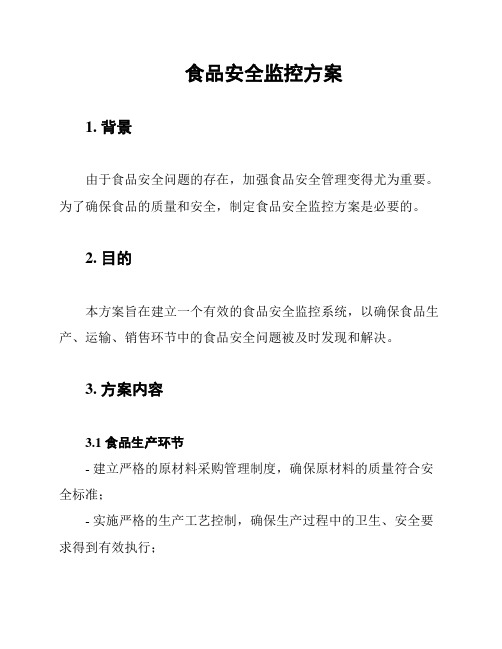 食品安全监控方案

1. 背景

由于食品安全问题的存在，加强食品安全管理变得尤为重要。为了确保食品的质量和安全，制定食品安全监控方案是必要的。

2. 目的

本方案旨在建立一个有效的食品安全监控系统，以确保食品生产、运输、销售环节中的食品安全问题被及时发现和解决。

3. 方案内容

3.1 食品生产环节

- 建立严格的原材料采购管理制度，确保原材料的质量符合安全标准；

- 实施严格的生产工艺控制，确保生产过程中的卫生、安全要求得到有效执行；